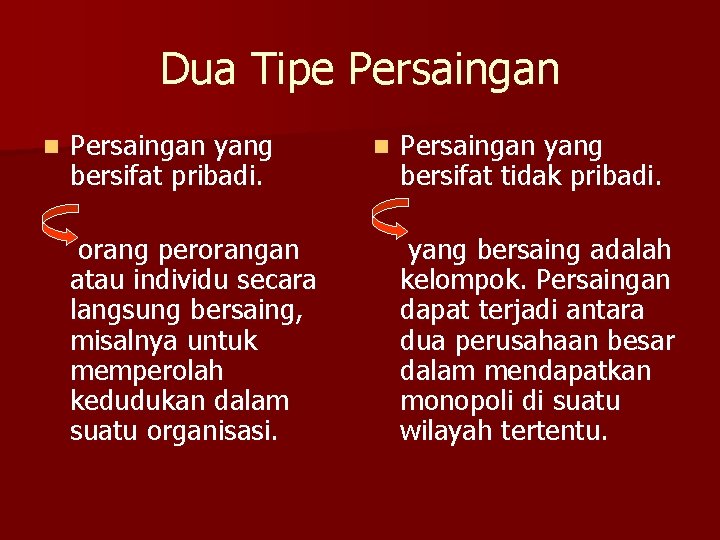 Dua Tipe Persaingan

Persaingan yang bersifat pribadi.

orang perorangan atau individu secara langsung bersaing, misalnya untuk memperolah kedudukan dalam suatu organisasi.

Persaingan yang bersifat tidak pribadi.

yang bersaing adalah kelompok. Persaingan dapat terjadi antara dua perusahaan besar dalam mendapatkan monopoli di suatu wilayah tertentu.